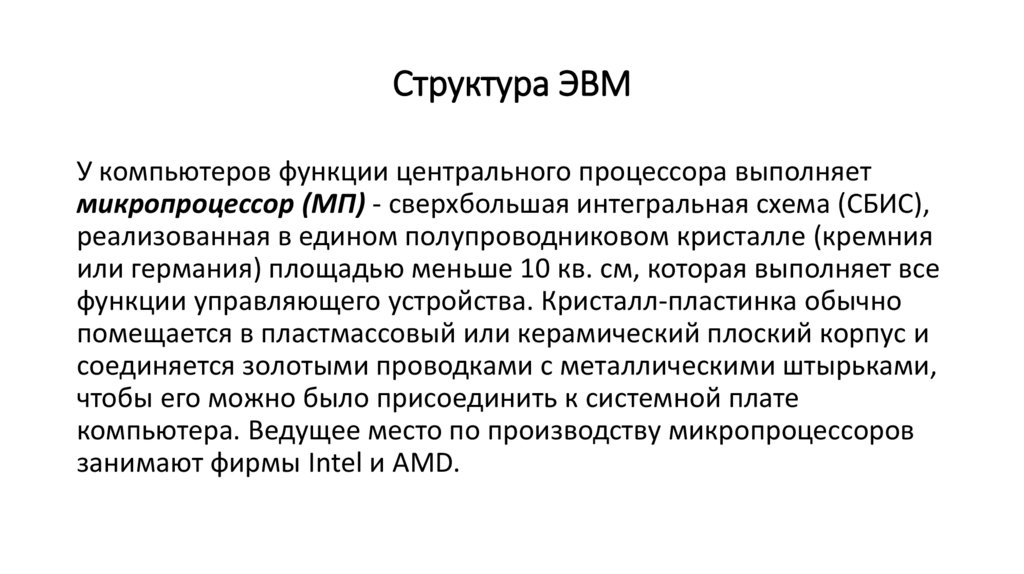 Структура ЭВМ

У компьютеров функции центрального процессора выполняет микропроцессор (МП) - сверхбольшая интегральная схема (СБИС), реализованная в едином полупроводниковом кристалле (кремния или германия) площадью меньше 10 кв. см, которая выполняет все функции управляющего устройства. Кристалл-пластинка обычно помещается в пластмассовый или керамический плоский корпус и соединяется золотыми проводками с металлическими штырьками, чтобы его можно было присоединить к системной плате компьютера. Ведущее место по производству микропроцессоров занимают фирмы Intel и AMD.